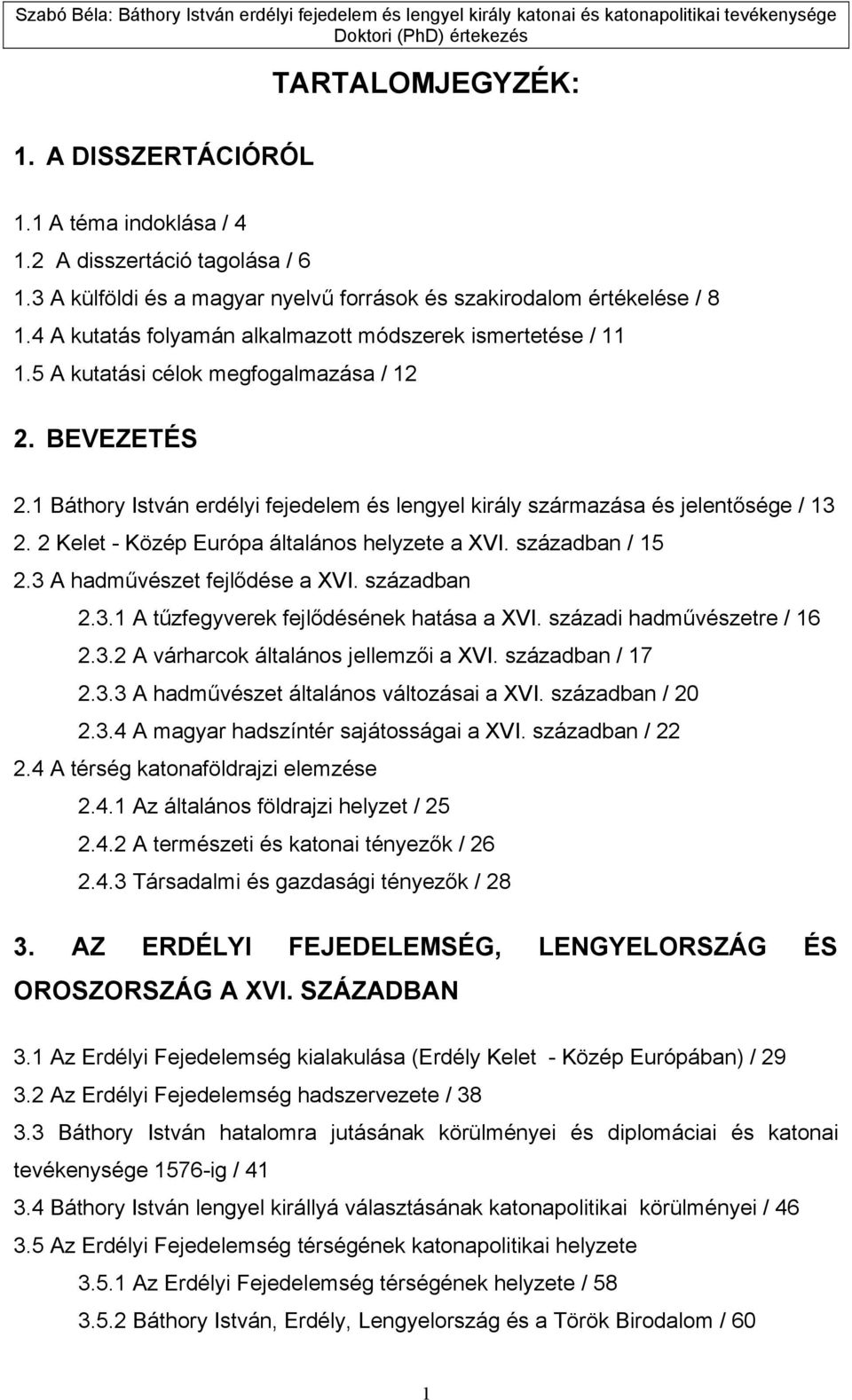 Szabó Béla: Báthory István erdélyi fejedelem és lengyel király katonai és katonapolitikai tevékenysége
Doktori (PhD) értekezés

TARTALOMJEGYZÉK:

1. A DISSZERTÁCIÓRÓL

1.1 A téma indoklása / 4
1.2 A disszertáció tagolása / 6
1.3 A külföldi és a magyar nyelvű források és szakirodalom értékelése / 8
1.4 A kutatás folyamán alkalmazott módszerek ismertetése / 11
1.5 A kutatási célok megfogalmazása / 12

2. BEVEZETÉS

2.1 Báthory István erdélyi fejedelem és lengyel király származása és jelentősége / 13
2. 2 Kelet - Közép Európa általános helyzete a XVI. században / 15
2.3 A hadművészet fejlődése a XVI. században
2.3.1 A tűzfegyverek fejlődésének hatása a XVI. századi hadművészetre / 16
2.3.2 A várharcok általános jellemzői a XVI. században / 17
2.3.3 A hadművészet általános változásai a XVI. században / 20
2.3.4 A magyar hadszíntér sajátosságai a XVI. században / 22
2.4 A térség katonaföldrajzi elemzése
2.4.1 Az általános földrajzi helyzet / 25
2.4.2 A természeti és katonai tényezők / 26
2.4.3 Társadalmi és gazdasági tényezők / 28

3. AZ ERDÉLYI FEJEDELEMSÉG, LENGYELORSZÁG ÉS OROSZORSZÁG A XVI. SZÁZADBAN

3.1 Az Erdélyi Fejedelemség kialakulása (Erdély Kelet - Közép Európában) / 29
3.2 Az Erdélyi Fejedelemség hadszervezete / 38
3.3 Báthory István hatalomra jutásának körülményei és diplomáciai és katonai tevékenysége 1576-ig / 41
3.4 Báthory István lengyel királlyá választásának katonapolitikai körülményei / 46
3.5 Az Erdélyi Fejedelemség térségének katonapolitikai helyzete
3.5.1 Az Erdélyi Fejedelemség térségének helyzete / 58
3.5.2 Báthory István, Erdély, Lengyelország és a Török Birodalom / 60

1